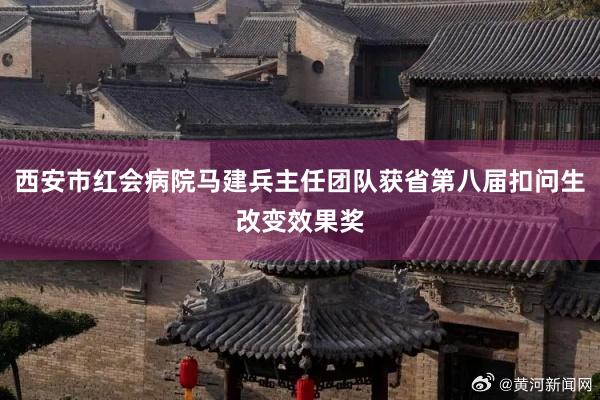 西安市红会病院马建兵主任团队获省第八届扣问生改变效果奖

@黄河新闻网